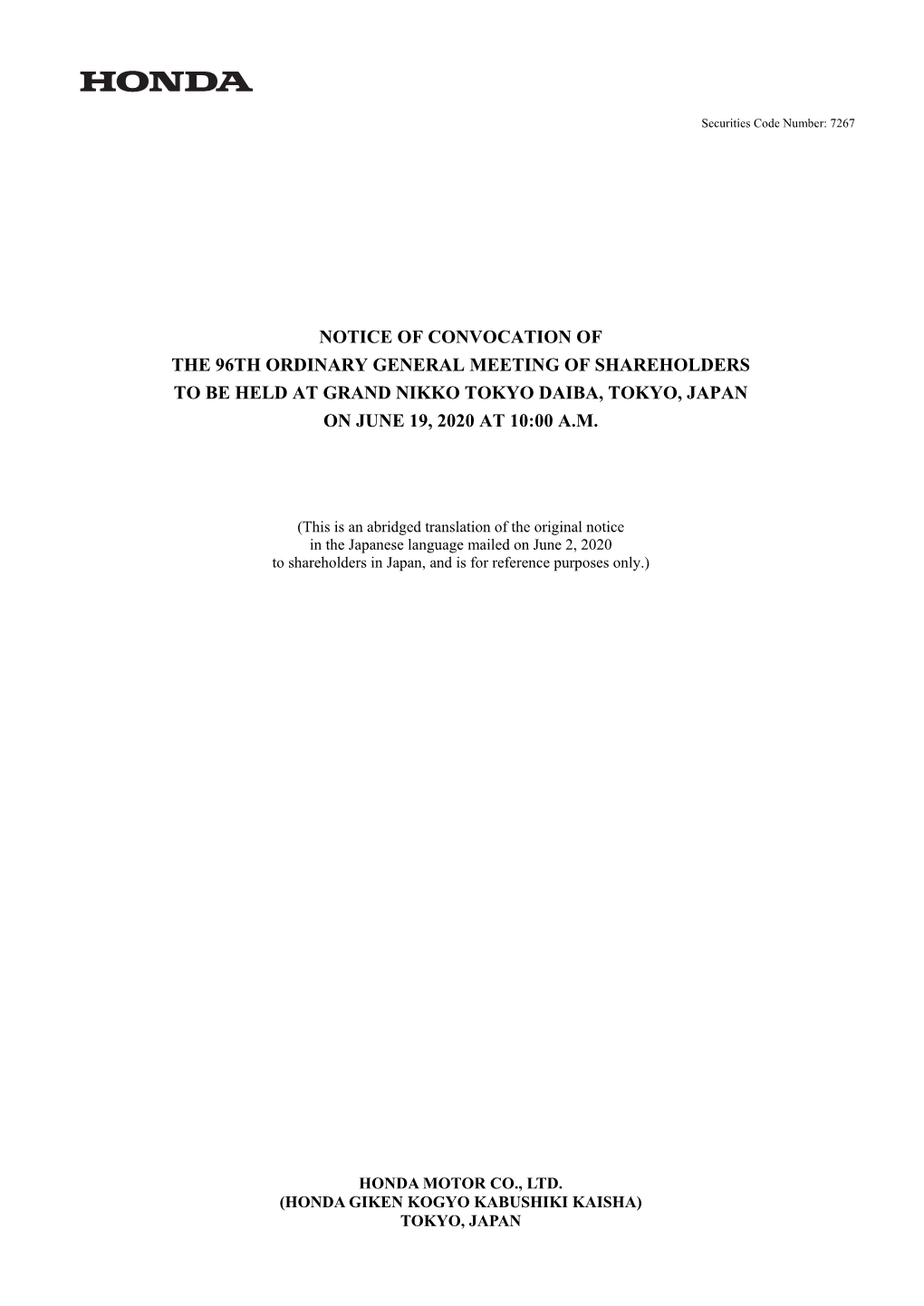 HONDA

Securities Code Number: 7267

NOTICE OF CONVOCATION OF
THE 96TH ORDINARY GENERAL MEETING OF SHAREHOLDERS
TO BE HELD AT GRAND NIKKO TOKYO DAIBA, TOKYO, JAPAN
ON JUNE 19, 2020 AT 10:00 A.M.

(This is an abridged translation of the original notice in the Japanese language mailed on June 2, 2020 to shareholders in Japan, and is for reference purposes only.)

HONDA MOTOR CO., LTD.
(HONDA GIKEN KOGYO KABUSHIKI KAISHA)
TOKYO, JAPAN